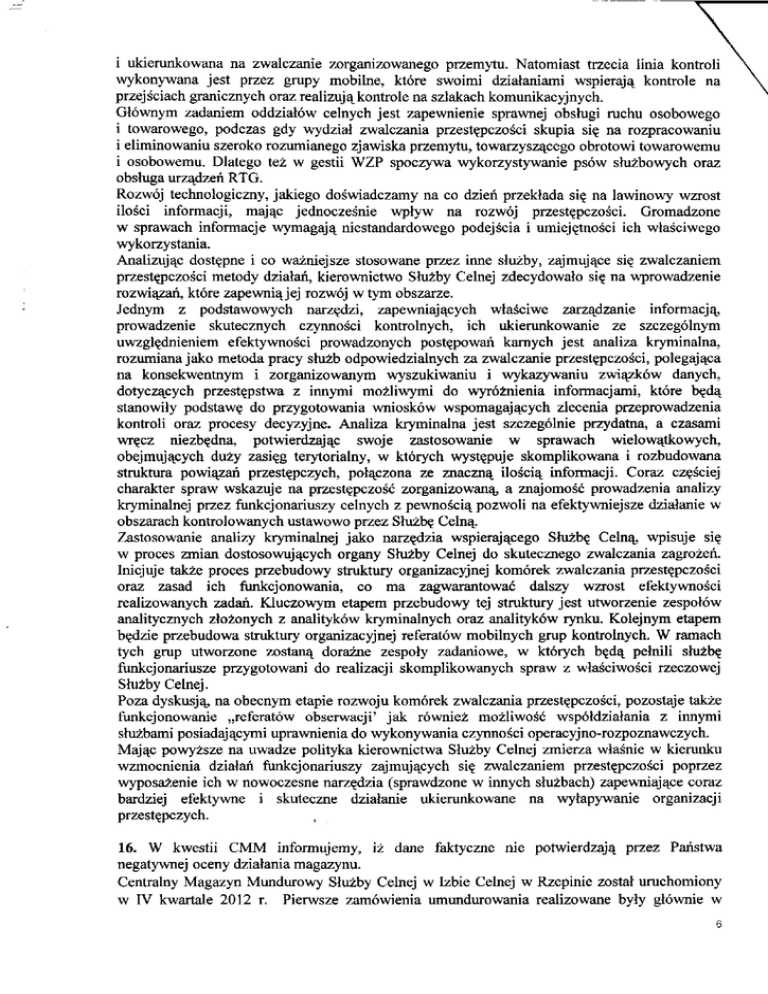 i ukierunkowana na zwalczanie zorganizowanego przemytu. Natomiast trzecia linia kontroli wykonywana jest przez grupy mobilne, które swoimi działaniami wspierają kontrole na przejściach granicznych oraz realizują kontrole na szlakach komunikacyjnych.
Głównym zadaniem oddziałów celnych jest zapewnienie sprawnej obsługi ruchu osobowego i towarowego, podczas gdy wydział zwalczania przestępczości skupia się na rozpracowaniu i eliminowaniu szeroko rozumianego zjawiska przemytu, towarzyszącego obrotowi towarowemu i osobowemu. Dlatego też w gestii WZP spoczywa wykorzystywanie psów służbowych oraz obsługa urządzeń RTG.
Rozwój technologiczny, jakiego doświadczamy na co dzień przekłada się na lawinowy wzrost ilości informacji, mając jednocześnie wpływ na rozwój przestępczości. Gromadzone w sprawach informacje wymagają niestandardowego podejścia i umiejętności ich właściwego wykorzystania.
Analizując dostępne i co ważniejsze stosowane przez inne służby, zajmujące się zwalczaniem przestępczości metody działań, kierownictwo Służby Celnej zdecydowało się na wprowadzenie rozwiązań, które zapewnią jej rozwój w tym obszarze.
Jednym z podstawowych narzędzi, zapewniających właściwe zarządzanie informacją, prowadzenie skutecznych czynności kontrolnych, ich ukierunkowanie ze szczególnym uwzględnieniem efektywności prowadzonych postępowań karnych jest analiza kryminalna, rozumiana jako metoda pracy służb odpowiedzialnych za zwalczanie przestępczości, polegająca na konsekwentnym i zorganizowanym wyszukiwaniu i wykazywaniu związków danych, dotyczących przestępstwa z innymi możliwymi do wyróżnienia informacjami, które będą stanowiły podstawę do przygotowania wniosków wspomagających zlecenia przeprowadzenia kontroli oraz procesy decyzyjne. Analiza kryminalna jest szczególnie przydatna, a czasami wręcz niezbędna, potwierdzając swoje zastosowanie w sprawach wielowątkowych, obejmujących duży zasięg terytorialny, w których występuje skomplikowana i rozbudowana struktura powiązań przestępczych, połączona ze znaczną ilością informacji. Coraz częściej charakter spraw wskazuje na przestępczość zorganizowaną, a znajomość prowadzenia analizy kryminalnej przez funkcjonariuszy celnych z pewnością pozwoli na efektywniejsze działanie w obszarach kontrolowanych ustawowo przez Służbę Celną.
Zastosowanie analizy kryminalnej jako narzędzia wspierającego Służbę Celną, wpisuje się w proces zmian dostosowujących organy Służby Celnej do skutecznego zwalczania zagrożeń. Inicjuje także proces przebudowy struktury organizacyjnej komórek zwalczania przestępczości oraz zasad ich funkcjonowania, co ma zagwarantować dalszy wzrost efektywności realizowanych zadań. Kluczowym etapem przebudowy tej struktury jest utworzenie zespołów analitycznych złożonych z analityków kryminalnych oraz analityków rynku. Kolejnym etapem będzie przebudowa struktury organizacyjnej referatów mobilnych grup kontrolnych. W ramach tych grup utworzone zostaną doraźne zespoły zadaniowe, w których będą pełnili służbę funkcjonariusze przygotowani do realizacji skomplikowanych spraw z właściwości rzeczowej Służby Celnej.
Poza dyskusją, na obecnym etapie rozwoju komórek zwalczania przestępczości, pozostaje także funkcjonowanie „referatów obserwacji" jak również możliwość współdziałania z innymi służbami posiadającymi uprawnienia do wykonywania czynności operacyjno-rozpoznawczych.
Mając powyższe na uwadze polityka kierownictwa Służby Celnej zmierza właśnie w kierunku wzmocnienia działań funkcjonariuszy zajmujących się zwalczaniem przestępczości poprzez wyposażenie ich w nowoczesne narzędzia (sprawdzone w innych służbach) zapewniające coraz bardziej efektywne i skuteczne działanie ukierunkowane na wyłapywanie organizacji przestępczych.

16. W kwestii CMM informujemy, iż dane faktyczne nie potwierdzają przez Państwa negatywnej oceny działania magazynu.
Centralny Magazyn Mundurowy Służby Celnej w Izbie Celnej w Rzepinie został uruchomiony w IV kwartale 2012 r. Pierwsze zamówienia umundurowania realizowane były głównie w

6